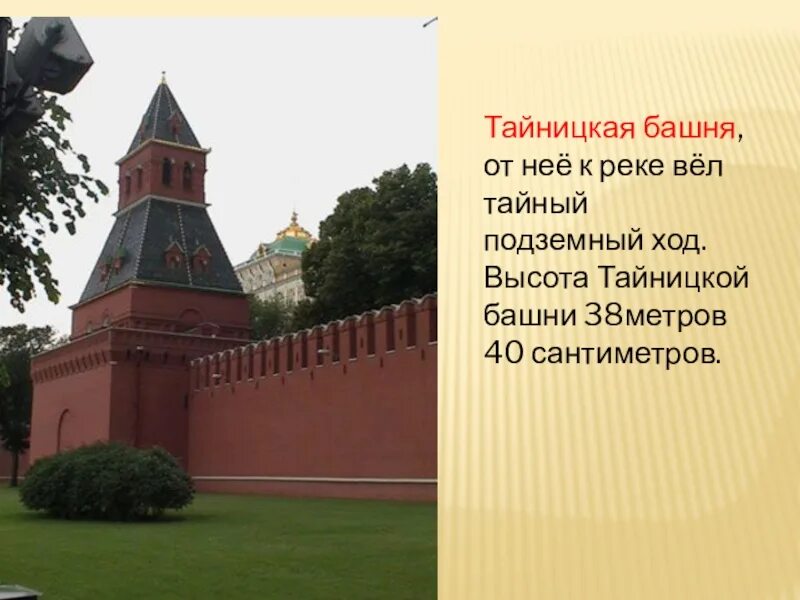 Тайницкая башня, от неё к реке вёл тайный подземный ход. Высота Тайницкой башни 38метров 40 сантиметров.